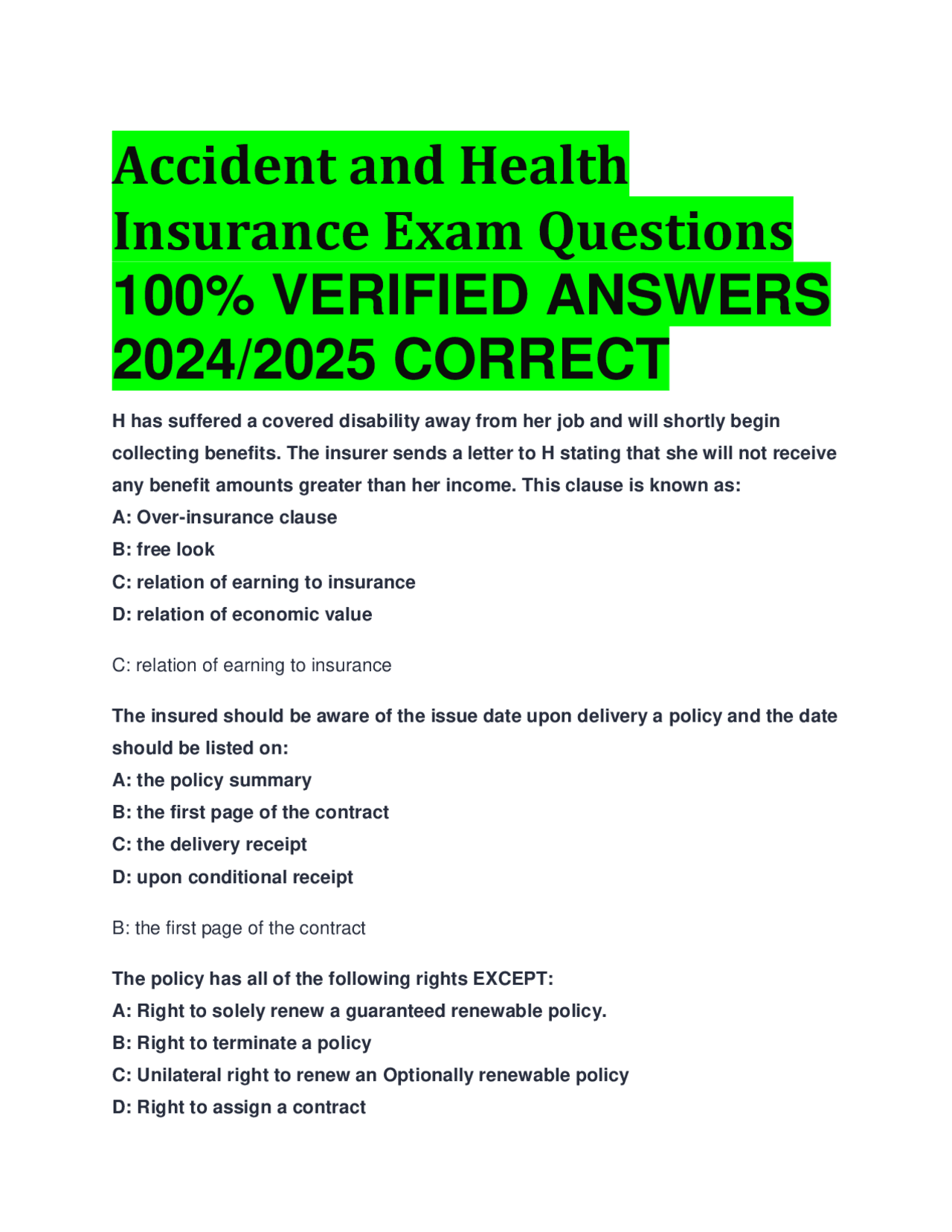 Accident and Health Insurance Exam Questions 100% VERIFIED ANSWERS 2024/2025 CORRECT

H has suffered a covered disability away from her job and will shortly begin collecting benefits. The insurer sends a letter to H stating that she will not receive any benefit amounts greater than her income. This clause is known as:
A: Over-insurance clause
B: free look
C: relation of earning to insurance
D: relation of economic value

C: relation of earning to insurance

The insured should be aware of the issue date upon delivery a policy and the date should be listed on:
A: the policy summary
B: the first page of the contract
C: the delivery receipt
D: upon conditional receipt

B: the first page of the contract

The policy has all of the following rights EXCEPT:
A: Right to solely renew a guaranteed renewable policy.
B: Right to terminate a policy
C: Unilateral right to renew an Optionally renewable policy
D: Right to assign a contract